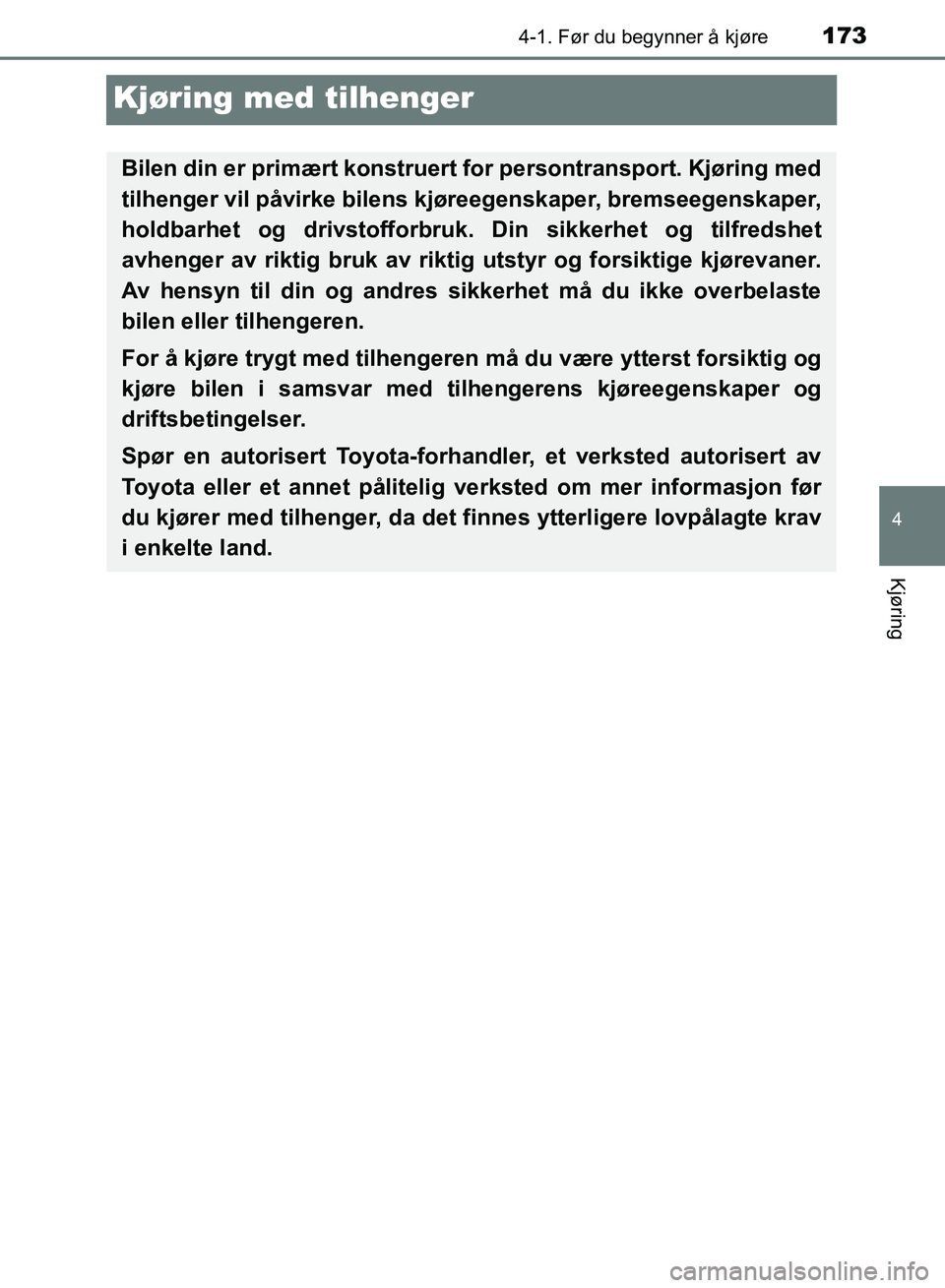 4-1. Før du begynner å kjøre 173

Kjøring med tilhenger

Bilen din er primært konstruert for persontransport. Kjøring med tilhenger vil påvirke bilens kjøreegenskaper, bremseegenskaper, holdbarhet og drivstofforbruk. Din sikkerhet og tilfredshet avhenger av riktig bruk av riktig utstyr og forsiktige kjørevaner. Av hensyn til din og andres sikkerhet må du ikke overbelaste bilen eller tilhengeren.

For å kjøre trygt med tilhengeren må du være ytterst forsiktig og kjøre bilen i samsvar med tilhengerens kjøreegenskaper og driftsbetingelser.

Spør en autorisert Toyota-forhandler, et verksted autorisert av Toyota eller et annet pålitelig verksted om mer informasjon før du kjører med tilhenger, da det finnes ytterligere lovpålagte krav i enkelte land.

4

Kjøring

carmanualsonline.info